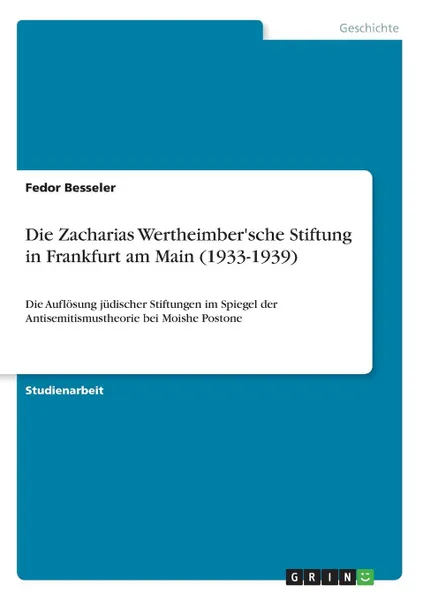 Geschichte

Fedor Besseler

Die Zacharias Wertheimber'sche Stiftung in Frankfurt am Main (1933-1939)

Die Auflösung jüdischer Stiftungen im Spiegel der Antisemitismustheorie bei Moishe Postone

Studienarbeit

GRIN